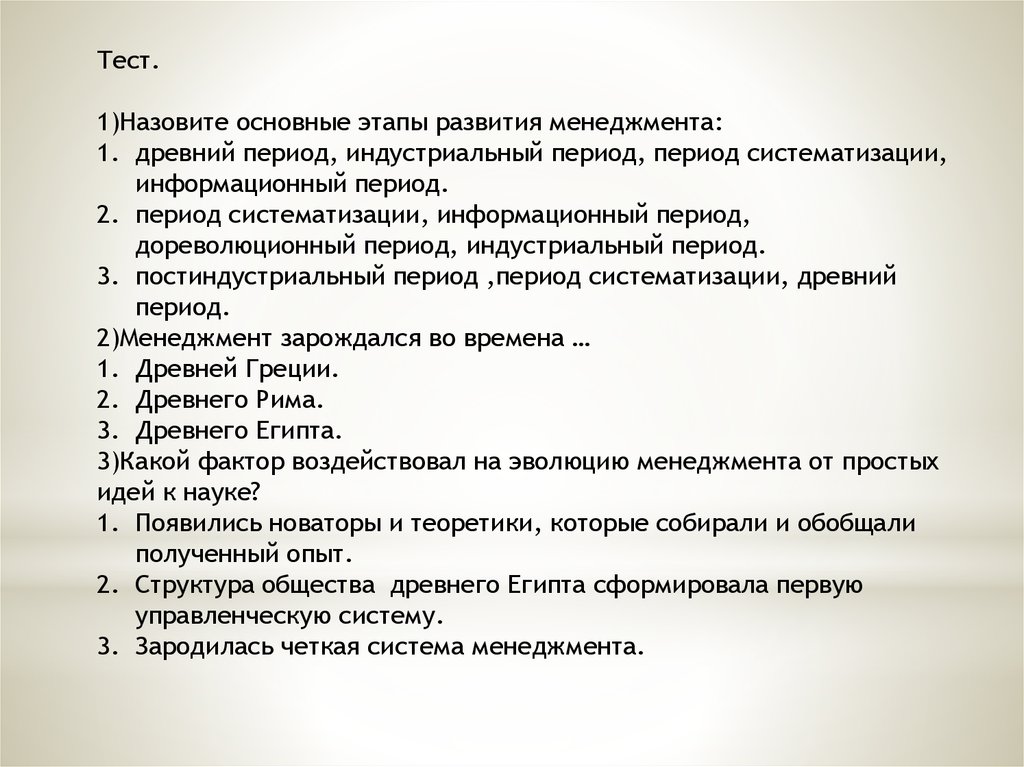 Тест.

1)Назовите основные этапы развития менеджмента:
1. древний период, индустриальный период, период систематизации, информационный период.
2. период систематизации, информационный период, дореволюционный период, индустриальный период.
3. постиндустриальный период ,период систематизации, древний период.
2)Менеджмент зарождался во времена …
1. Древней Греции.
2. Древнего Рима.
3. Древнего Египта.
3)Какой фактор воздействовал на эволюцию менеджмента от простых идей к науке?
1. Появились новаторы и теоретики, которые собирали и обобщали полученный опыт.
2. Структура общества древнего Египта сформировала первую управленческую систему.
3. Зародилась четкая система менеджмента.